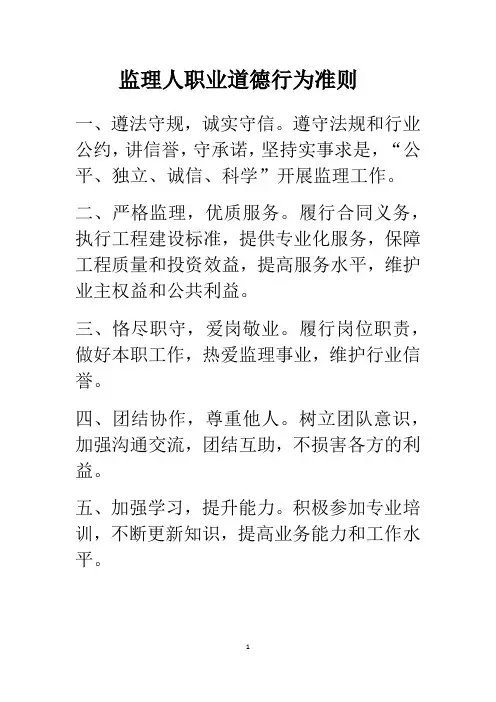 监理人职业道德行为准则

一、遵法守规，诚实守信。遵守法规和行业公约，讲信誉，守承诺，坚持实事求是，“公平、独立、诚信、科学”开展监理工作。

二、严格监理，优质服务。履行合同义务，执行工程建设标准，提供专业化服务，保障工程质量和投资效益，提高服务水平，维护业主权益和公共利益。

三、恪尽职守，爱岗敬业。履行岗位职责，做好本职工作，热爱监理事业，维护行业信誉。

四、团结协作，尊重他人。树立团队意识，加强沟通交流，团结互助，不损害各方的利益。

五、加强学习，提升能力。积极参加专业培训，不断更新知识，提高业务能力和工作水平。

1